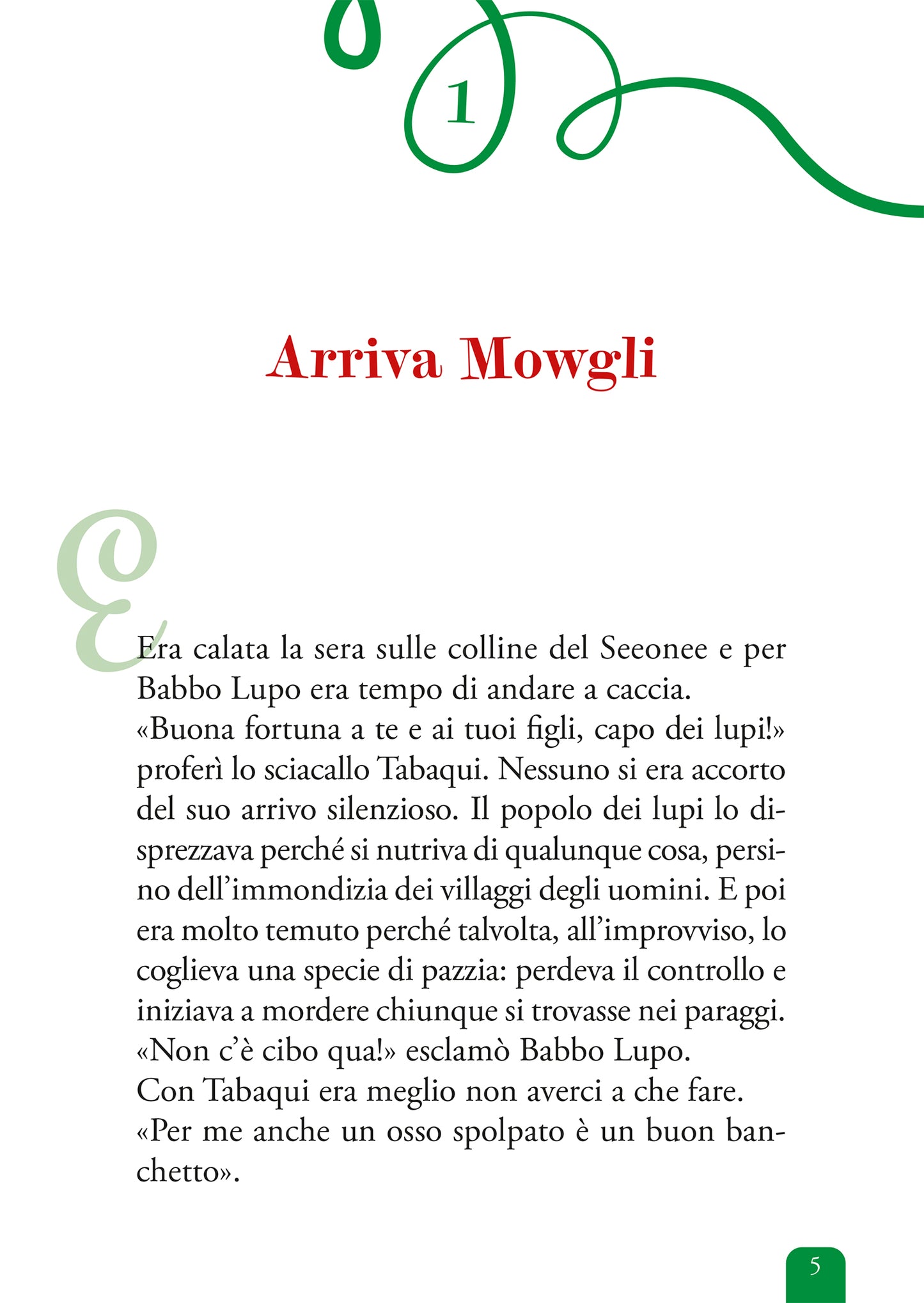 1

Arriva Mowgli

Era calata la sera sulle colline del Seeonee e per Babbo Lupo era tempo di andare a caccia.
«Buona fortuna a te e ai tuoi figli, capo dei lupi!» proferì lo sciacallo Tabaqui. Nessuno si era accorto del suo arrivo silenzioso. Il popolo dei lupi lo disprezzava perché si nutriva di qualunque cosa, persino dell'immondizia dei villaggi degli uomini. E poi era molto temuto perché talvolta, all'improvviso, lo coglieva una specie di pazzia: perdeva il controllo e iniziava a mordere chiunque si trovasse nei paraggi.
«Non c'è cibo qua!» esclamò Babbo Lupo.
Con Tabaqui era meglio non averci a che fare.
«Per me anche un osso spolpato è un buon banchetto».

5